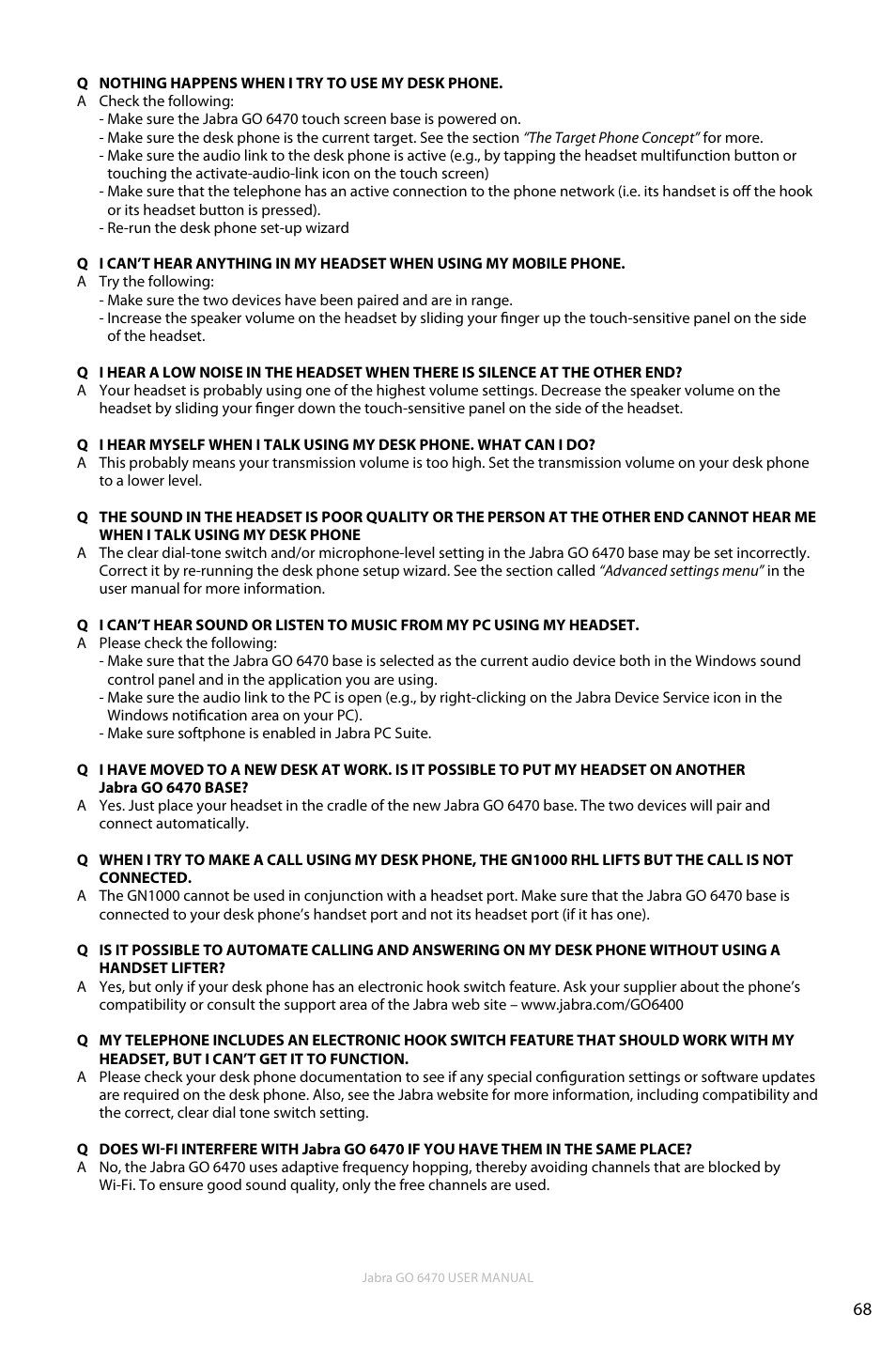 Q NOTHING HAPPENS WHEN I TRY TO USE MY DESK PHONE.
A Check the following:
- Make sure the Jabra GO 6470 touch screen base is powered on.
- Make sure the desk phone is the current target. See the section "The Target Phone Concept" for more.
- Make sure the audio link to the desk phone is active (e.g., by tapping the headset multifunction button or touching the activate-audio-link icon on the touch screen)
- Make sure that the telephone has an active connection to the phone network (i.e. its handset is off the hook or its headset button is pressed).
- Re-run the desk phone set-up wizard

Q I CAN'T HEAR ANYTHING IN MY HEADSET WHEN USING MY MOBILE PHONE.
A Try the following:
- Make sure the two devices have been paired and are in range.
- Increase the speaker volume on the headset by sliding your finger up the touch-sensitive panel on the side of the headset.

Q I HEAR A LOW NOISE IN THE HEADSET WHEN THERE IS SILENCE AT THE OTHER END?
A Your headset is probably using one of the highest volume settings. Decrease the speaker volume on the headset by sliding your finger down the touch-sensitive panel on the side of the headset.

Q I HEAR MYSELF WHEN I TALK USING MY DESK PHONE. WHAT CAN I DO?
A This probably means your transmission volume is too high. Set the transmission volume on your desk phone to a lower level.

Q THE SOUND IN THE HEADSET IS POOR QUALITY OR THE PERSON AT THE OTHER END CANNOT HEAR ME WHEN I TALK USING MY DESK PHONE
A The clear dial-tone switch and/or microphone-level setting in the Jabra GO 6470 base may be set incorrectly. Correct it by re-running the desk phone setup wizard. See the section called "Advanced settings menu" in the user manual for more information.

Q I CAN'T HEAR SOUND OR LISTEN TO MUSIC FROM MY PC USING MY HEADSET.
A Please check the following:
- Make sure that the Jabra GO 6470 base is selected as the current audio device both in the Windows sound control panel and in the application you are using.
- Make sure the audio link to the PC is open (e.g., by right-clicking on the Jabra Device Service icon in the Windows notification area on your PC).
- Make sure softphone is enabled in Jabra PC Suite.

Q I HAVE MOVED TO A NEW DESK AT WORK. IS IT POSSIBLE TO PUT MY HEADSET ON ANOTHER Jabra GO 6470 BASE?
A Yes. Just place your headset in the cradle of the new Jabra GO 6470 base. The two devices will pair and connect automatically.

Q WHEN I TRY TO MAKE A CALL USING MY DESK PHONE, THE GN1000 RHL LIFTS BUT THE CALL IS NOT CONNECTED.
A The GN1000 cannot be used in conjunction with a headset port. Make sure that the Jabra GO 6470 base is connected to your desk phone's handset port and not its headset port (if it has one).

Q IS IT POSSIBLE TO AUTOMATE CALLING AND ANSWERING ON MY DESK PHONE WITHOUT USING A HANDSET LIFTER?
A Yes, but only if your desk phone has an electronic hook switch feature. Ask your supplier about the phone's compatibility or consult the support area of the Jabra web site – www.jabra.com/GO6400

Q MY TELEPHONE INCLUDES AN ELECTRONIC HOOK SWITCH FEATURE THAT SHOULD WORK WITH MY HEADSET, BUT I CAN'T GET IT TO FUNCTION.
A Please check your desk phone documentation to see if any special configuration settings or software updates are required on the desk phone. Also, see the Jabra website for more information, including compatibility and the correct, clear dial tone switch setting.

Q DOES WI-FI INTERFERE WITH Jabra GO 6470 IF YOU HAVE THEM IN THE SAME PLACE?
A No, the Jabra GO 6470 uses adaptive frequency hopping, thereby avoiding channels that are blocked by Wi-Fi. To ensure good sound quality, only the free channels are used.

Jabra GO 6470 USER MANUAL

68